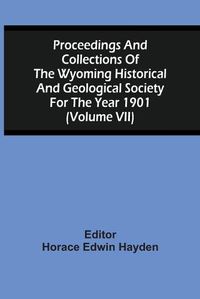 Proceedings And Collections Of The Wyoming Historical And Geological Society For The Year 1901 (Volume VII)

Editor
Horace Edwin Hayden